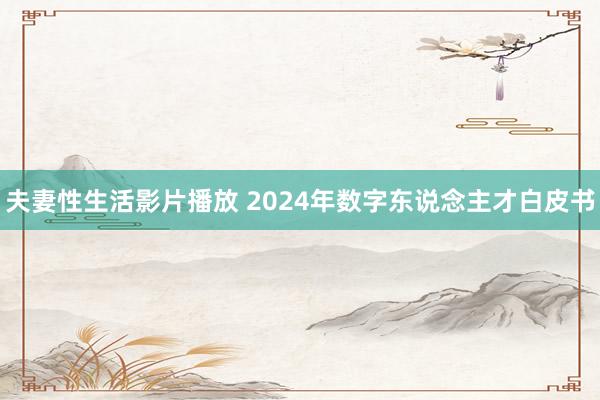 夫妻性生活影片播放 2024年数字东说念主才白皮书